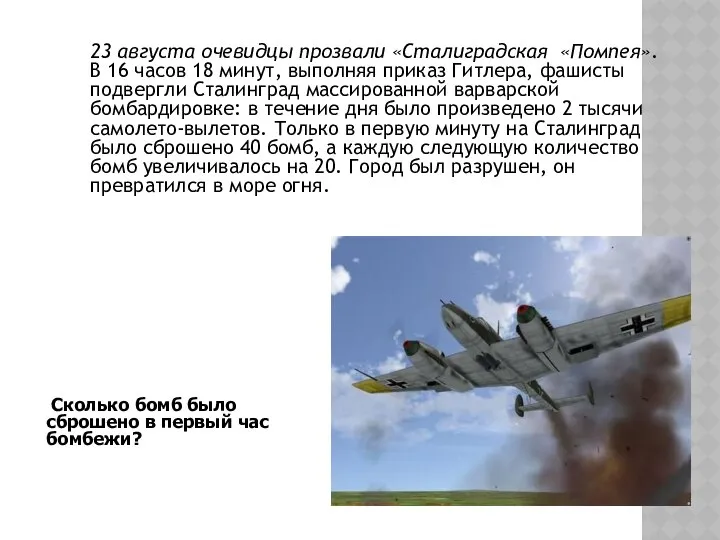 23 августа очевидцы прозвали «Сталиградская «Помпея». В 16 часов 18 минут, выполняя приказ Гитлера, фашисты подвергли Сталинград массированной варварской бомбардировке: в течение дня было произведено 2 тысячи самолето-вылетов. Только в первую минуту на Сталинград было сброшено 40 бомб, а каждую следующую количество бомб увеличивалось на 20. Город был разрушен, он превратился в море огня.

Сколько бомб было сброшено в первый час бомбежи?